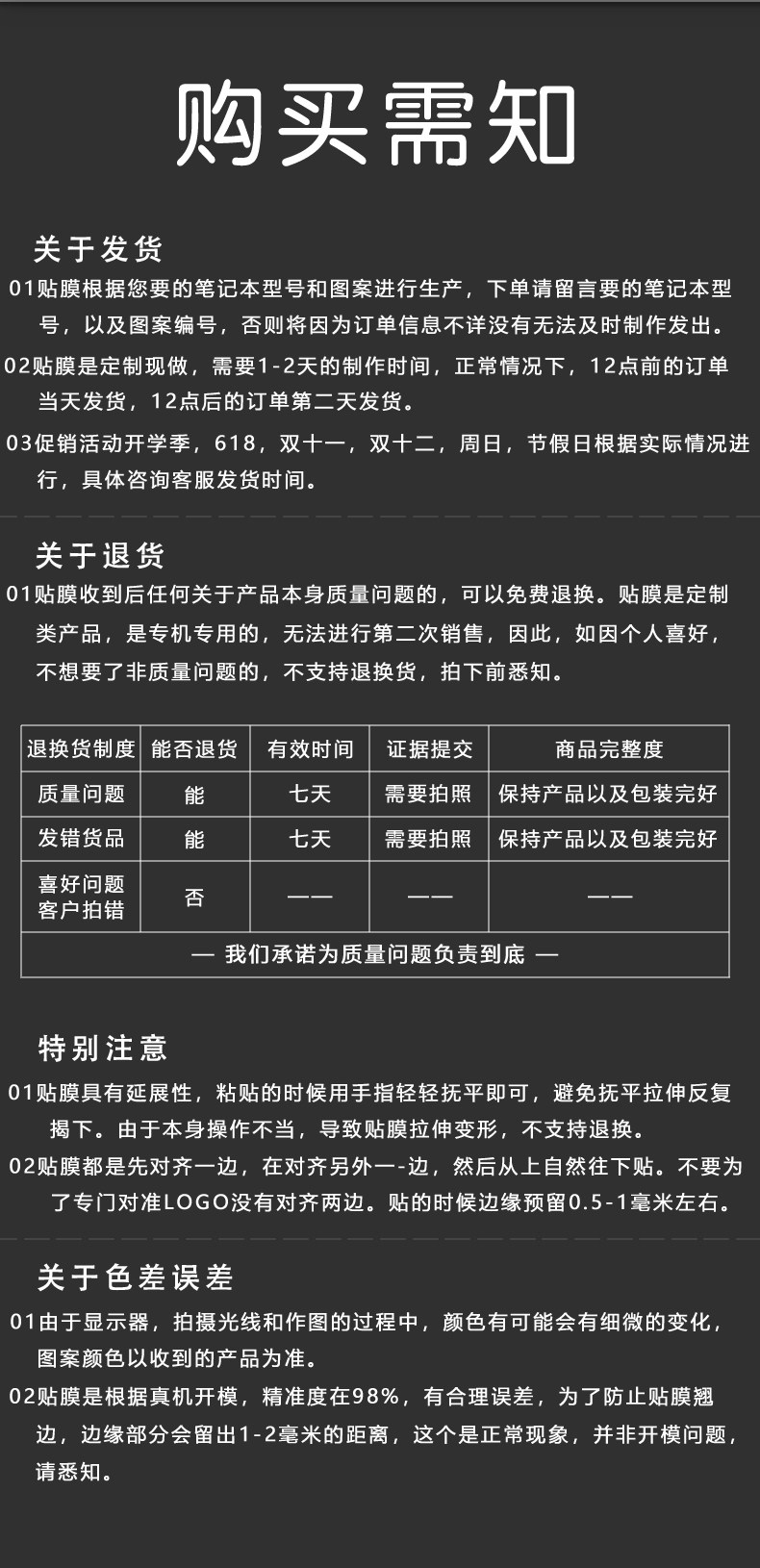 购买需知

关于发货

01贴膜根据您要的笔记本型号和图案进行生产，下单请留言要的笔记本型号，以及图案编号，否则将因为订单信息不详没有无法及时制作发出。

02贴膜是定制现做，需要1-2天的制作时间，正常情况下，12点前的订单当天发货，12点后的订单第二天发货。

03促销活动开学季，618，双十一，双十二，周日，节假日根据实际情况进行，具体咨询客服发货时间。

关于退货

01贴膜收到后任何关于产品本身质量问题的，可以免费退换。贴膜是定制类产品，是专机专用的，无法进行第二次销售，因此，如因个人喜好，不想要了非质量问题的，不支持退换货，拍下前悉知。

| 退换货制度 | 能否退货 | 有效时间 | 证据提交 | 商品完整度 |
|---|---|---|---|---|
| 质量问题 | 能 | 七天 | 需要拍照 | 保持产品以及包装完好 |
| 发错货品 | 能 | 七天 | 需要拍照 | 保持产品以及包装完好 |
| 喜好问题 客户拍错 | 否 | —— | —— | —— |
| — 我们承诺为质量问题负责到底 — | | | | |

特别注意

01贴膜具有延展性，粘贴的时候用手指轻轻抚平即可，避免抚平拉伸反复揭下。由于本身操作不当，导致贴膜拉伸变形，不支持退换。

02贴膜都是先对齐一边，在对齐另外一-边，然后从上自然往下贴。不要为了专门对准LOGO没有对齐两边。贴的时候边缘预留0.5-1毫米左右。

关于色差误差

01由于显示器，拍摄光线和作图的过程中，颜色有可能会有细微的变化，图案颜色以收到的产品为准。

02贴膜是根据真机开模，精准度在98%，有合理误差，为了防止贴膜翘边，边缘部分会留出1-2毫米的距离，这个是正常现象，并非开模问题，请悉知。